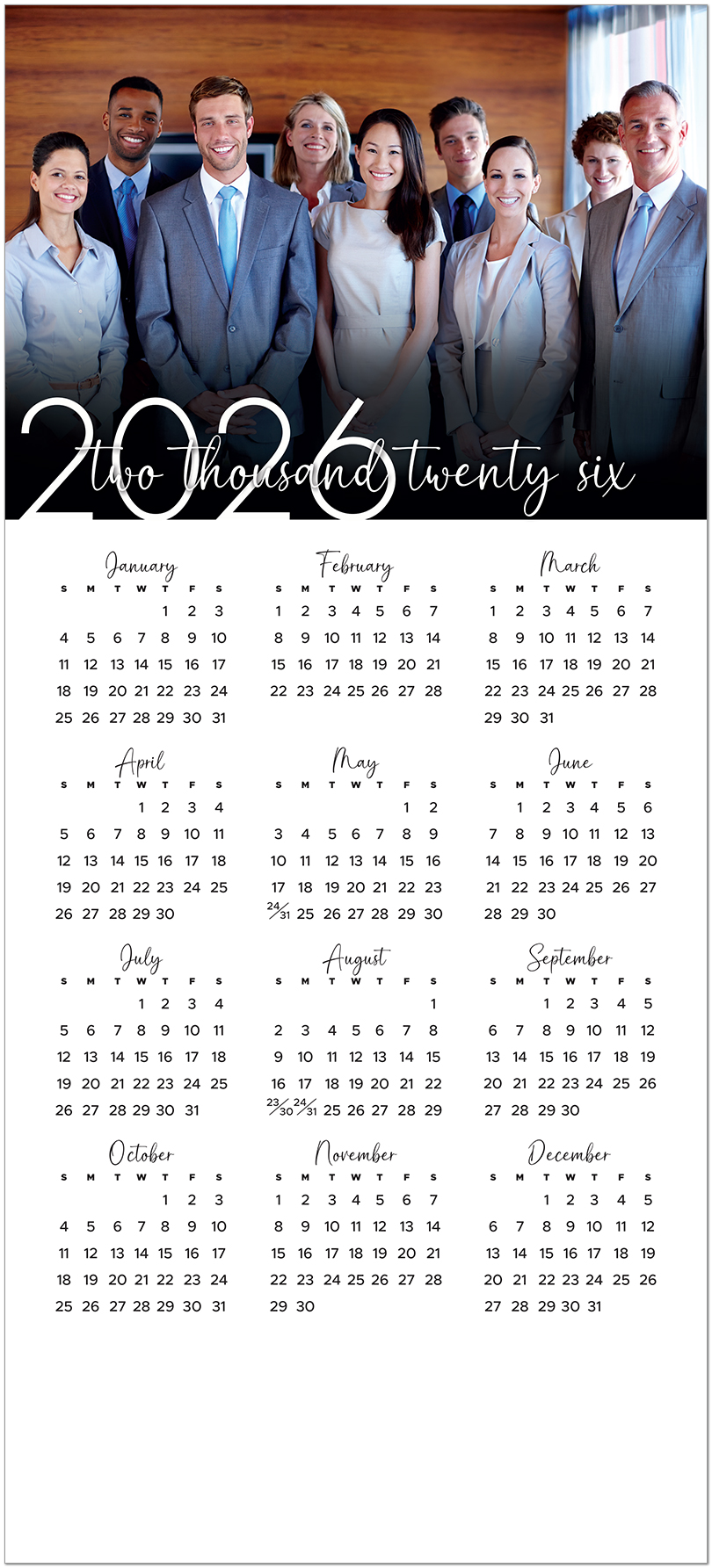 2026
two thousand twenty six

January

| S | M | T | W | T | F | S |
|---|---|---|---|---|---|---|
| | | | | 1 | 2 | 3 |
| 4 | 5 | 6 | 7 | 8 | 9 | 10 |
| 11 | 12 | 13 | 14 | 15 | 16 | 17 |
| 18 | 19 | 20 | 21 | 22 | 23 | 24 |
| 25 | 26 | 27 | 28 | 29 | 30 | 31 |

February

| S | M | T | W | T | F | S |
|---|---|---|---|---|---|---|
| 1 | 2 | 3 | 4 | 5 | 6 | 7 |
| 8 | 9 | 10 | 11 | 12 | 13 | 14 |
| 15 | 16 | 17 | 18 | 19 | 20 | 21 |
| 22 | 23 | 24 | 25 | 26 | 27 | 28 |

March

| S | M | T | W | T | F | S |
|---|---|---|---|---|---|---|
| 1 | 2 | 3 | 4 | 5 | 6 | 7 |
| 8 | 9 | 10 | 11 | 12 | 13 | 14 |
| 15 | 16 | 17 | 18 | 19 | 20 | 21 |
| 22 | 23 | 24 | 25 | 26 | 27 | 28 |
| 29 | 30 | 31 | | | | |

April

| S | M | T | W | T | F | S |
|---|---|---|---|---|---|---|
| | | | 1 | 2 | 3 | 4 |
| 5 | 6 | 7 | 8 | 9 | 10 | 11 |
| 12 | 13 | 14 | 15 | 16 | 17 | 18 |
| 19 | 20 | 21 | 22 | 23 | 24 | 25 |
| 26 | 27 | 28 | 29 | 30 | | |

May

| S | M | T | W | T | F | S |
|---|---|---|---|---|---|---|
| | | | | | 1 | 2 |
| 3 | 4 | 5 | 6 | 7 | 8 | 9 |
| 10 | 11 | 12 | 13 | 14 | 15 | 16 |
| 17 | 18 | 19 | 20 | 21 | 22 | 23 |
| 24/31 | 25 | 26 | 27 | 28 | 29 | 30 |

June

| S | M | T | W | T | F | S |
|---|---|---|---|---|---|---|
| | 1 | 2 | 3 | 4 | 5 | 6 |
| 7 | 8 | 9 | 10 | 11 | 12 | 13 |
| 14 | 15 | 16 | 17 | 18 | 19 | 20 |
| 21 | 22 | 23 | 24 | 25 | 26 | 27 |
| 28 | 29 | 30 | | | | |

July

| S | M | T | W | T | F | S |
|---|---|---|---|---|---|---|
| | | | 1 | 2 | 3 | 4 |
| 5 | 6 | 7 | 8 | 9 | 10 | 11 |
| 12 | 13 | 14 | 15 | 16 | 17 | 18 |
| 19 | 20 | 21 | 22 | 23 | 24 | 25 |
| 26 | 27 | 28 | 29 | 30 | 31 | |

August

| S | M | T | W | T | F | S |
|---|---|---|---|---|---|---|
| | | | | | | 1 |
| 2 | 3 | 4 | 5 | 6 | 7 | 8 |
| 9 | 10 | 11 | 12 | 13 | 14 | 15 |
| 16 | 17 | 18 | 19 | 20 | 21 | 22 |
| 23/30 | 24/31 | 25 | 26 | 27 | 28 | 29 |

September

| S | M | T | W | T | F | S |
|---|---|---|---|---|---|---|
| | | 1 | 2 | 3 | 4 | 5 |
| 6 | 7 | 8 | 9 | 10 | 11 | 12 |
| 13 | 14 | 15 | 16 | 17 | 18 | 19 |
| 20 | 21 | 22 | 23 | 24 | 25 | 26 |
| 27 | 28 | 29 | 30 | | | |

October

| S | M | T | W | T | F | S |
|---|---|---|---|---|---|---|
| | | | | 1 | 2 | 3 |
| 4 | 5 | 6 | 7 | 8 | 9 | 10 |
| 11 | 12 | 13 | 14 | 15 | 16 | 17 |
| 18 | 19 | 20 | 21 | 22 | 23 | 24 |
| 25 | 26 | 27 | 28 | 29 | 30 | 31 |

November

| S | M | T | W | T | F | S |
|---|---|---|---|---|---|---|
| 1 | 2 | 3 | 4 | 5 | 6 | 7 |
| 8 | 9 | 10 | 11 | 12 | 13 | 14 |
| 15 | 16 | 17 | 18 | 19 | 20 | 21 |
| 22 | 23 | 24 | 25 | 26 | 27 | 28 |
| 29 | 30 | | | | | |

December

| S | M | T | W | T | F | S |
|---|---|---|---|---|---|---|
| | | 1 | 2 | 3 | 4 | 5 |
| 6 | 7 | 8 | 9 | 10 | 11 | 12 |
| 13 | 14 | 15 | 16 | 17 | 18 | 19 |
| 20 | 21 | 22 | 23 | 24 | 25 | 26 |
| 27 | 28 | 29 | 30 | 31 | | |